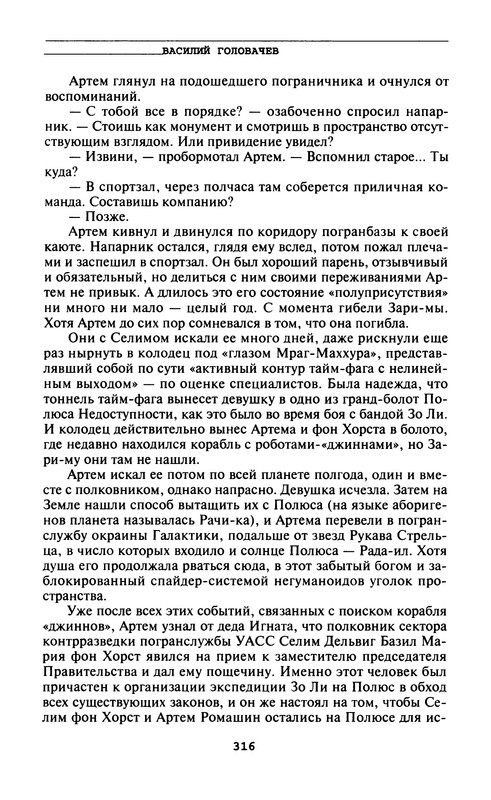 ВАСИЛИЙ ГОЛОВАЧЕВ

Артем глянул на подошедшего пограничника и очнулся от воспоминаний.

— С тобой все в порядке? — озабоченно спросил напарник. — Стоишь как монумент и смотришь в пространство отсутствующим взглядом. Или привидение увидел?

— Извини, — пробормотал Артем. — Вспомнил старое... Ты куда?

— В спортзал, через полчаса там соберется приличная команда. Составишь компанию?

— Позже.

Артем кивнул и двинулся по коридору погранбазы к своей каюте. Напарник остался, глядя ему вслед, потом пожал плечами и заспешил в спортзал. Он был хороший парень, отзывчивый и обязательный, но делиться с ним своими переживаниями Артем не привык. А длилось это его состояние «полуприсутствия» ни много ни мало — целый год. С момента гибели Зари-мы. Хотя Артем до сих пор сомневался в том, что она погибла.

Они с Селимом искали ее много дней, даже рискнули еще раз нырнуть в колодец под «глазом Мраг-Маххура», представлявший собой по сути «активный контур тайм-фага с нелинейным выходом» — по оценке специалистов. Была надежда, что тоннель тайм-фага вынесет девушку в одно из гранд-болот Полюса Недоступности, как это было во время боя с бандой Зо Ли. И колодец действительно вынес Артема и фон Хорста в болото, где недавно находился корабль с роботами-«джиннами», но Зари-му они там не нашли.

Артем искал ее потом по всей планете полгода, один и вместе с полковником, однако напрасно. Девушка исчезла. Затем на Земле нашли способ вытащить их с Полюса (на языке аборигенов планета называлась Рачи-ка), и Артема перевели в погранслужбу окраины Галактики, подальше от звезд Рукава Стрельца, в число которых входило и солнце Полюса — Рада-ил. Хотя душа его продолжала рваться сюда, в этот забытый богом и заблокированный спайдер-системой негуманоидов уголок пространства.

Уже после всех этих событий, связанных с поиском корабля «джиннов», Артем узнал от деда Игната, что полковник сектора контрразведки погранслужбы УАСС Селим Дельвиг Базил Мария фон Хорст явился на прием к заместителю председателя Правительства и дал ему пощечину. Именно этот человек был причастен к организации экспедиции Зо Ли на Полюс в обход всех существующих законов, и он же настоял на том, чтобы Селим фон Хорст и Артем Ромашин остались на Полюсе для ис-

316